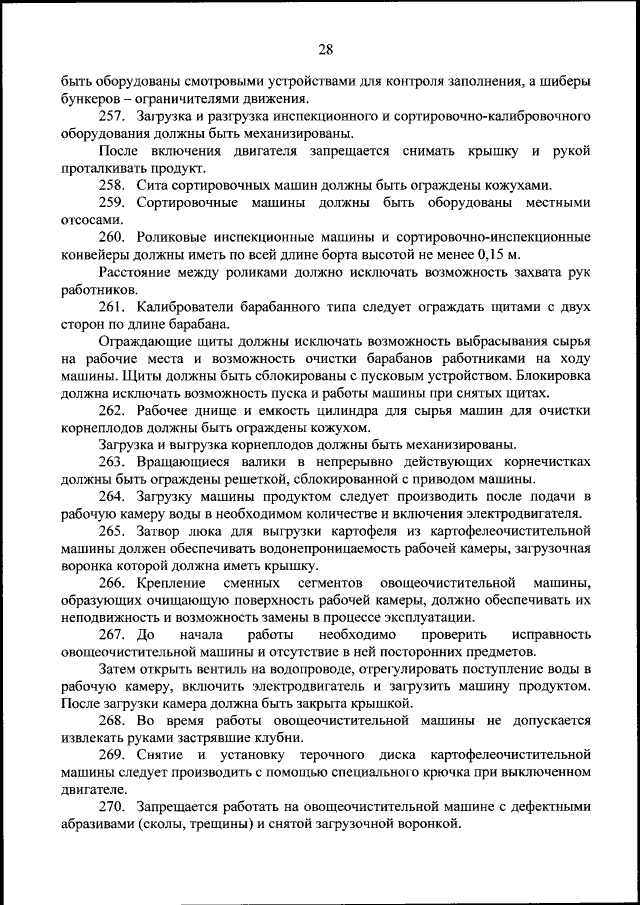 28

быть оборудованы смотровыми устройствами для контроля заполнения, а шиберы бункеров – ограничителями движения.

257. Загрузка и разгрузка инспекционного и сортировочно-калибровочного оборудования должны быть механизированы.

После включения двигателя запрещается снимать крышку и рукой проталкивать продукт.

258. Сита сортировочных машин должны быть ограждены кожухами.

259. Сортировочные машины должны быть оборудованы местными отсосами.

260. Роликовые инспекционные машины и сортировочно-инспекционные конвейеры должны иметь по всей длине борта высотой не менее 0,15 м.

Расстояние между роликами должно исключать возможность захвата рук работников.

261. Калиброватели барабанного типа следует ограждать щитами с двух сторон по длине барабана.

Ограждающие щиты должны исключать возможность выбрасывания сырья на рабочие места и возможность очистки барабанов работниками на ходу машины. Щиты должны быть сблокированы с пусковым устройством. Блокировка должна исключать возможность пуска и работы машины при снятых щитах.

262. Рабочее днище и емкость цилиндра для сырья машин для очистки корнеплодов должны быть ограждены кожухом.

Загрузка и выгрузка корнеплодов должны быть механизированы.

263. Вращающиеся валики в непрерывно действующих корнечистках должны быть ограждены решеткой, сблокированной с приводом машины.

264. Загрузку машины продуктом следует производить после подачи в рабочую камеру воды в необходимом количестве и включения электродвигателя.

265. Затвор люка для выгрузки картофеля из картофелеочистительной машины должен обеспечивать водонепроницаемость рабочей камеры, загрузочная воронка которой должна иметь крышку.

266. Крепление сменных сегментов овощеочистительной машины, образующих очищающую поверхность рабочей камеры, должно обеспечивать их неподвижность и возможность замены в процессе эксплуатации.

267. До начала работы необходимо проверить исправность овощеочистительной машины и отсутствие в ней посторонних предметов.

Затем открыть вентиль на водопроводе, отрегулировать поступление воды в рабочую камеру, включить электродвигатель и загрузить машину продуктом. После загрузки камера должна быть закрыта крышкой.

268. Во время работы овощеочистительной машины не допускается извлекать руками застрявшие клубни.

269. Снятие и установку терочного диска картофелеочистительной машины следует производить с помощью специального крючка при выключенном двигателе.

270. Запрещается работать на овощеочистительной машине с дефектными абразивами (сколы, трещины) и снятой загрузочной воронкой.